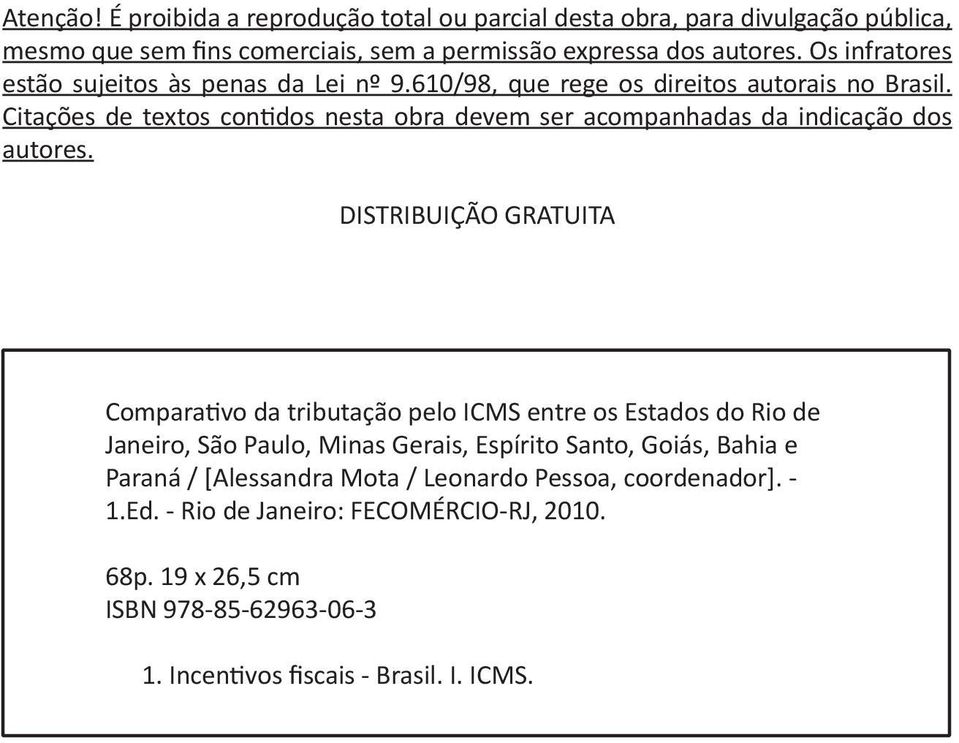 Atenção! É proibida a reprodução total ou parcial desta obra, para divulgação pública, mesmo que sem fins comerciais, sem a permissão expressa dos autores. Os infratores estão sujeitos às penas da Lei nº 9.610/98, que rege os direitos autorais no Brasil. Citações de textos contidos nesta obra devem ser acompanhadas da indicação dos autores.

DISTRIBUIÇÃO GRATUITA

Comparativo da tributação pelo ICMS entre os Estados do Rio de Janeiro, São Paulo, Minas Gerais, Espírito Santo, Goiás, Bahia e Paraná / [Alessandra Mota / Leonardo Pessoa, coordenador]. - 1.Ed. - Rio de Janeiro: FECOMÉRCIO-RJ, 2010.

68p. 19 x 26,5 cm
ISBN 978-85-62963-06-3

1. Incentivos fiscais - Brasil. I. ICMS.